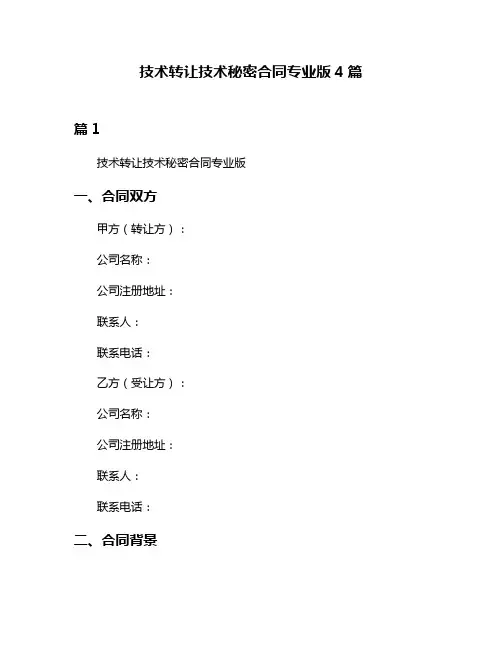 技术转让技术秘密合同专业版 4 篇

篇 1

技术转让技术秘密合同专业版

一、合同双方

甲方（转让方）：

公司名称：

公司注册地址：

联系人：

联系电话：

乙方（受让方）：

公司名称：

公司注册地址：

联系人：

联系电话：

二、合同背景